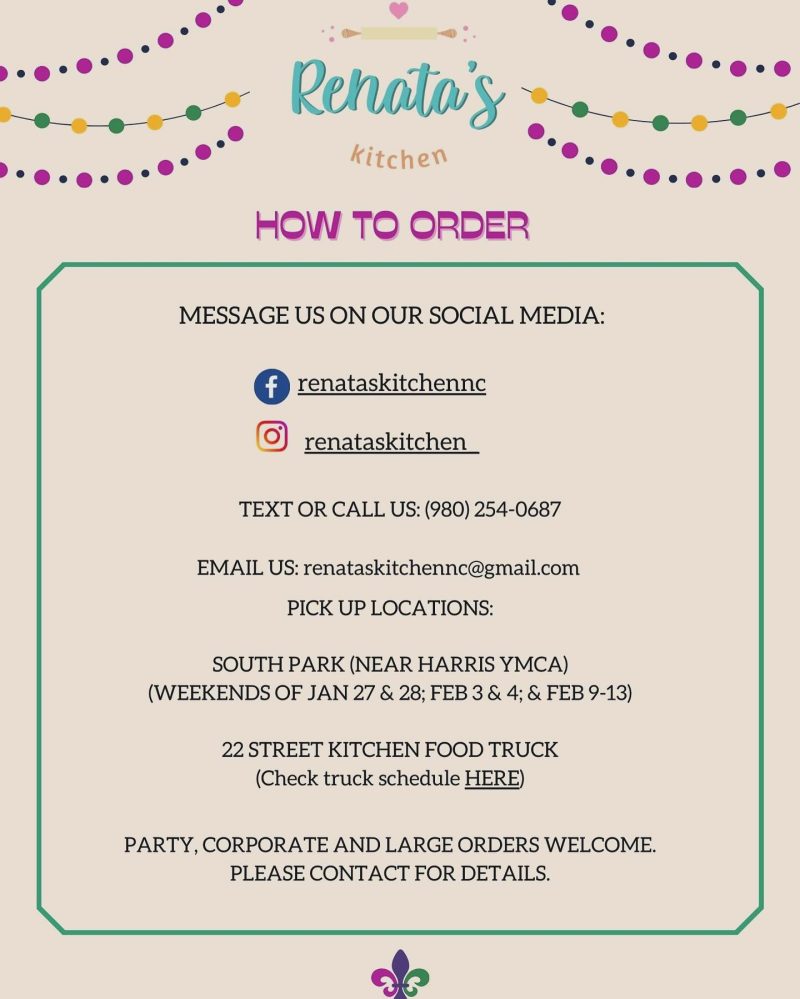 Renata's
kitchen

HOW TO ORDER

MESSAGE US ON OUR SOCIAL MEDIA:

renataskitchennc

renataskitchen_

TEXT OR CALL US: (980) 254-0687

EMAIL US: renataskitchennc@gmail.com

PICK UP LOCATIONS:

SOUTH PARK (NEAR HARRIS YMCA)
(WEEKENDS OF JAN 27 & 28; FEB 3 & 4; & FEB 9-13)

22 STREET KITCHEN FOOD TRUCK
(Check truck schedule HERE)

PARTY, CORPORATE AND LARGE ORDERS WELCOME.
PLEASE CONTACT FOR DETAILS.